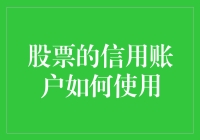 股票的信用账户如何使用